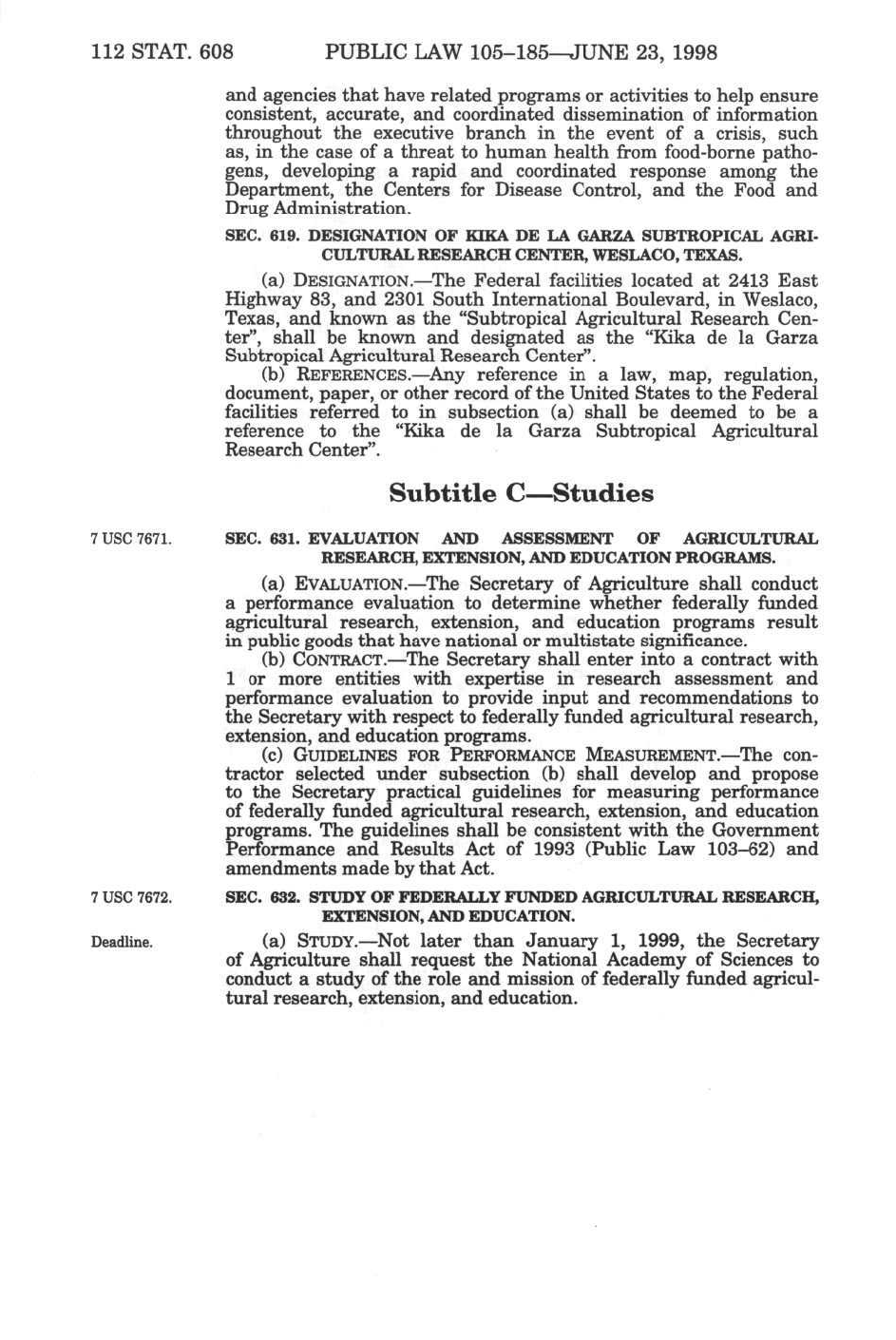 112 STAT. 608 PUBLIC LAW 105–185—JUNE 23, 1998

and agencies that have related programs or activities to help ensure consistent, accurate, and coordinated dissemination of information throughout the executive branch in the event of a crisis, such as, in the case of a threat to human health from food-borne pathogens, developing a rapid and coordinated response among the Department, the Centers for Disease Control, and the Food and Drug Administration.

SEC. 619. DESIGNATION OF KIKA DE LA GARZA SUBTROPICAL AGRICULTURAL RESEARCH CENTER, WESLACO, TEXAS.

(a) DESIGNATION.—The Federal facilities located at 2413 East Highway 83, and 2301 South International Boulevard, in Weslaco, Texas, and known as the "Subtropical Agricultural Research Center", shall be known and designated as the "Kika de la Garza Subtropical Agricultural Research Center".

(b) REFERENCES.—Any reference in a law, map, regulation, document, paper, or other record of the United States to the Federal facilities referred to in subsection (a) shall be deemed to be a reference to the "Kika de la Garza Subtropical Agricultural Research Center".

Subtitle C—Studies

7 USC 7671.

SEC. 631. EVALUATION AND ASSESSMENT OF AGRICULTURAL RESEARCH, EXTENSION, AND EDUCATION PROGRAMS.

(a) EVALUATION.—The Secretary of Agriculture shall conduct a performance evaluation to determine whether federally funded agricultural research, extension, and education programs result in public goods that have national or multistate significance.

(b) CONTRACT.—The Secretary shall enter into a contract with 1 or more entities with expertise in research assessment and performance evaluation to provide input and recommendations to the Secretary with respect to federally funded agricultural research, extension, and education programs.

(c) GUIDELINES FOR PERFORMANCE MEASUREMENT.—The contractor selected under subsection (b) shall develop and propose to the Secretary practical guidelines for measuring performance of federally funded agricultural research, extension, and education programs. The guidelines shall be consistent with the Government Performance and Results Act of 1993 (Public Law 103–62) and amendments made by that Act.

7 USC 7672.

SEC. 632. STUDY OF FEDERALLY FUNDED AGRICULTURAL RESEARCH, EXTENSION, AND EDUCATION.

Deadline.

(a) STUDY.—Not later than January 1, 1999, the Secretary of Agriculture shall request the National Academy of Sciences to conduct a study of the role and mission of federally funded agricultural research, extension, and education.